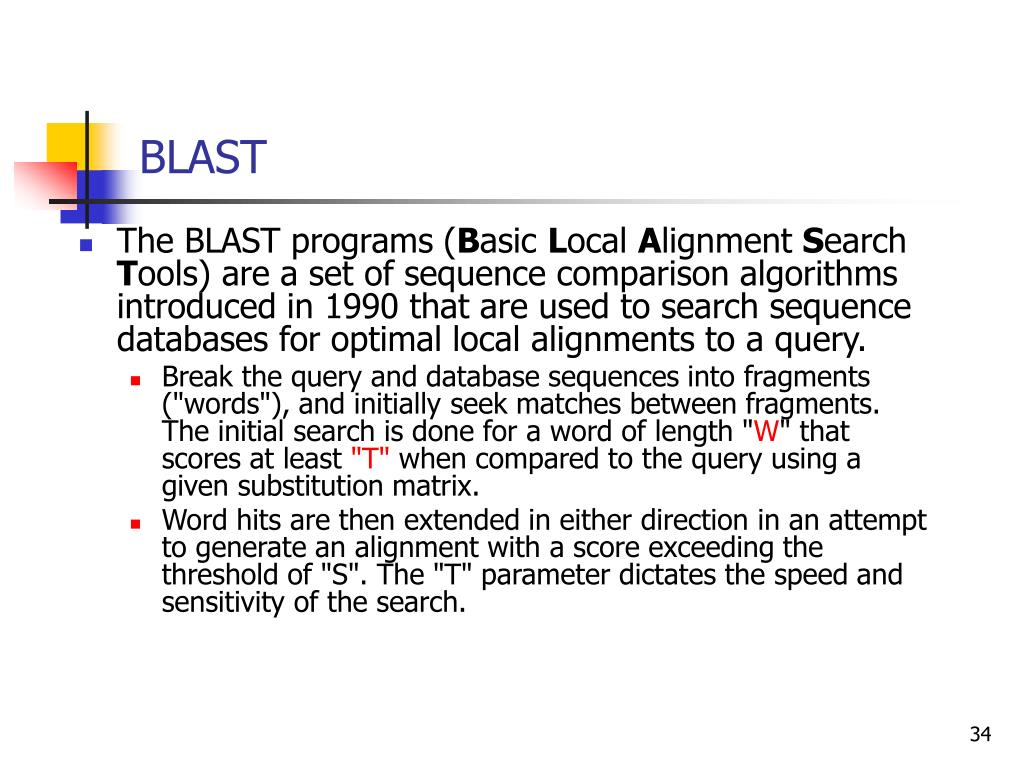 BLAST

The BLAST programs (Basic Local Alignment Search Tools) are a set of sequence comparison algorithms introduced in 1990 that are used to search sequence databases for optimal local alignments to a query.

Break the query and database sequences into fragments ("words"), and initially seek matches between fragments. The initial search is done for a word of length "W" that scores at least "T" when compared to the query using a given substitution matrix.

Word hits are then extended in either direction in an attempt to generate an alignment with a score exceeding the threshold of "S". The "T" parameter dictates the speed and sensitivity of the search.

34